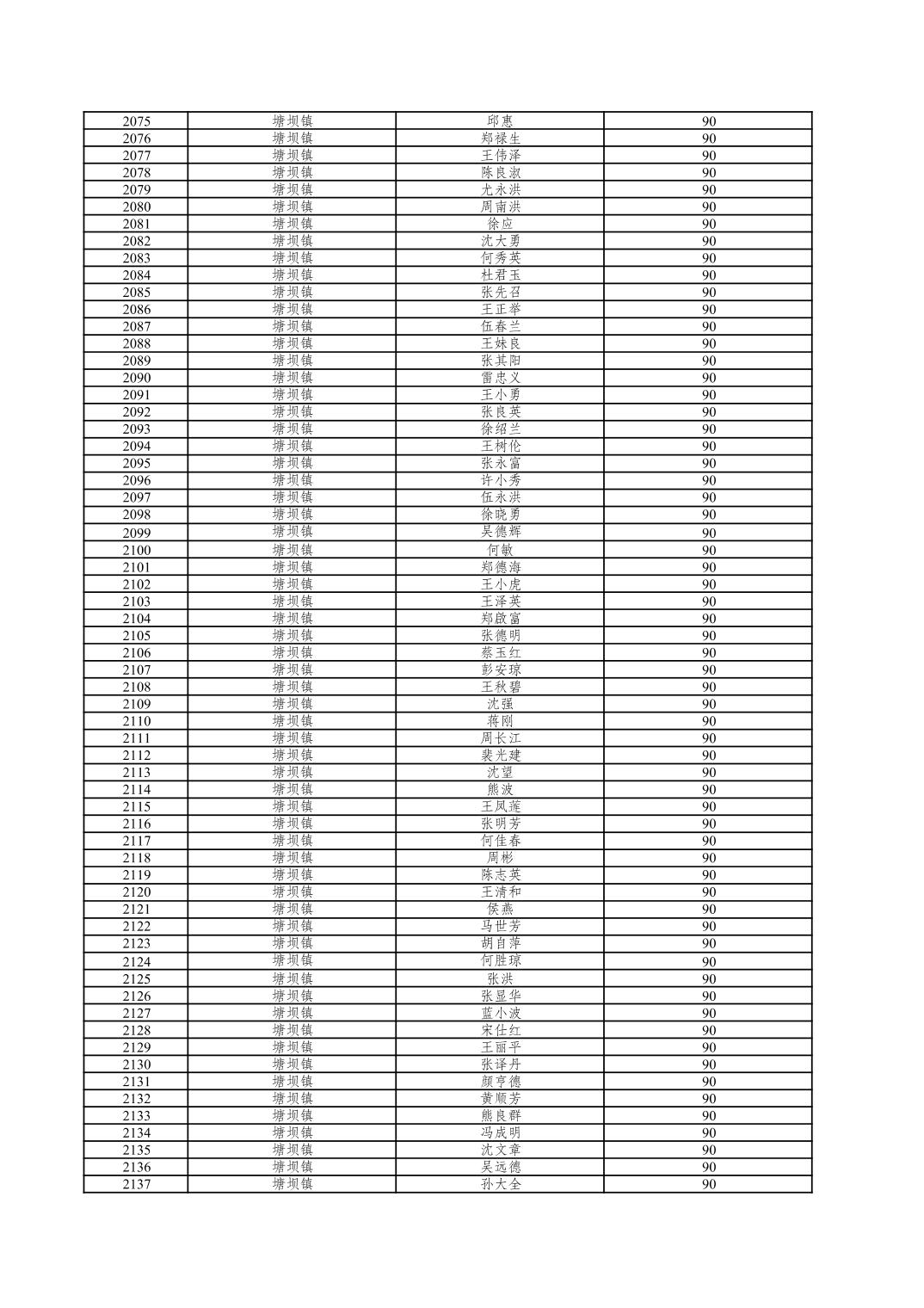 | 2075 | 塘坝镇 | 邱惠 | 90 |
|---|---|---|---|
| 2076 | 塘坝镇 | 郑禄生 | 90 |
| 2077 | 塘坝镇 | 王伟泽 | 90 |
| 2078 | 塘坝镇 | 陈良淑 | 90 |
| 2079 | 塘坝镇 | 尤永洪 | 90 |
| 2080 | 塘坝镇 | 周南洪 | 90 |
| 2081 | 塘坝镇 | 徐应 | 90 |
| 2082 | 塘坝镇 | 沈大勇 | 90 |
| 2083 | 塘坝镇 | 何秀英 | 90 |
| 2084 | 塘坝镇 | 杜君玉 | 90 |
| 2085 | 塘坝镇 | 张先召 | 90 |
| 2086 | 塘坝镇 | 王正举 | 90 |
| 2087 | 塘坝镇 | 伍春兰 | 90 |
| 2088 | 塘坝镇 | 王妹良 | 90 |
| 2089 | 塘坝镇 | 张其阳 | 90 |
| 2090 | 塘坝镇 | 雷忠义 | 90 |
| 2091 | 塘坝镇 | 王小勇 | 90 |
| 2092 | 塘坝镇 | 张良英 | 90 |
| 2093 | 塘坝镇 | 徐绍兰 | 90 |
| 2094 | 塘坝镇 | 王树伦 | 90 |
| 2095 | 塘坝镇 | 张永富 | 90 |
| 2096 | 塘坝镇 | 许小秀 | 90 |
| 2097 | 塘坝镇 | 伍永洪 | 90 |
| 2098 | 塘坝镇 | 徐晓勇 | 90 |
| 2099 | 塘坝镇 | 吴德辉 | 90 |
| 2100 | 塘坝镇 | 何敏 | 90 |
| 2101 | 塘坝镇 | 郑德海 | 90 |
| 2102 | 塘坝镇 | 王小虎 | 90 |
| 2103 | 塘坝镇 | 王泽英 | 90 |
| 2104 | 塘坝镇 | 郑啟富 | 90 |
| 2105 | 塘坝镇 | 张德明 | 90 |
| 2106 | 塘坝镇 | 蔡玉红 | 90 |
| 2107 | 塘坝镇 | 彭安琼 | 90 |
| 2108 | 塘坝镇 | 王秋碧 | 90 |
| 2109 | 塘坝镇 | 沈强 | 90 |
| 2110 | 塘坝镇 | 蒋刚 | 90 |
| 2111 | 塘坝镇 | 周长江 | 90 |
| 2112 | 塘坝镇 | 裴光建 | 90 |
| 2113 | 塘坝镇 | 沈望 | 90 |
| 2114 | 塘坝镇 | 熊波 | 90 |
| 2115 | 塘坝镇 | 王凤莲 | 90 |
| 2116 | 塘坝镇 | 张明芳 | 90 |
| 2117 | 塘坝镇 | 何佳春 | 90 |
| 2118 | 塘坝镇 | 周彬 | 90 |
| 2119 | 塘坝镇 | 陈志英 | 90 |
| 2120 | 塘坝镇 | 王清和 | 90 |
| 2121 | 塘坝镇 | 侯燕 | 90 |
| 2122 | 塘坝镇 | 马世芳 | 90 |
| 2123 | 塘坝镇 | 胡自萍 | 90 |
| 2124 | 塘坝镇 | 何胜琼 | 90 |
| 2125 | 塘坝镇 | 张洪 | 90 |
| 2126 | 塘坝镇 | 张显华 | 90 |
| 2127 | 塘坝镇 | 蓝小波 | 90 |
| 2128 | 塘坝镇 | 宋仕红 | 90 |
| 2129 | 塘坝镇 | 王丽平 | 90 |
| 2130 | 塘坝镇 | 张泽丹 | 90 |
| 2131 | 塘坝镇 | 颜亨德 | 90 |
| 2132 | 塘坝镇 | 黄顺芳 | 90 |
| 2133 | 塘坝镇 | 熊良群 | 90 |
| 2134 | 塘坝镇 | 冯成明 | 90 |
| 2135 | 塘坝镇 | 沈文章 | 90 |
| 2136 | 塘坝镇 | 吴远德 | 90 |
| 2137 | 塘坝镇 | 孙大全 | 90 |